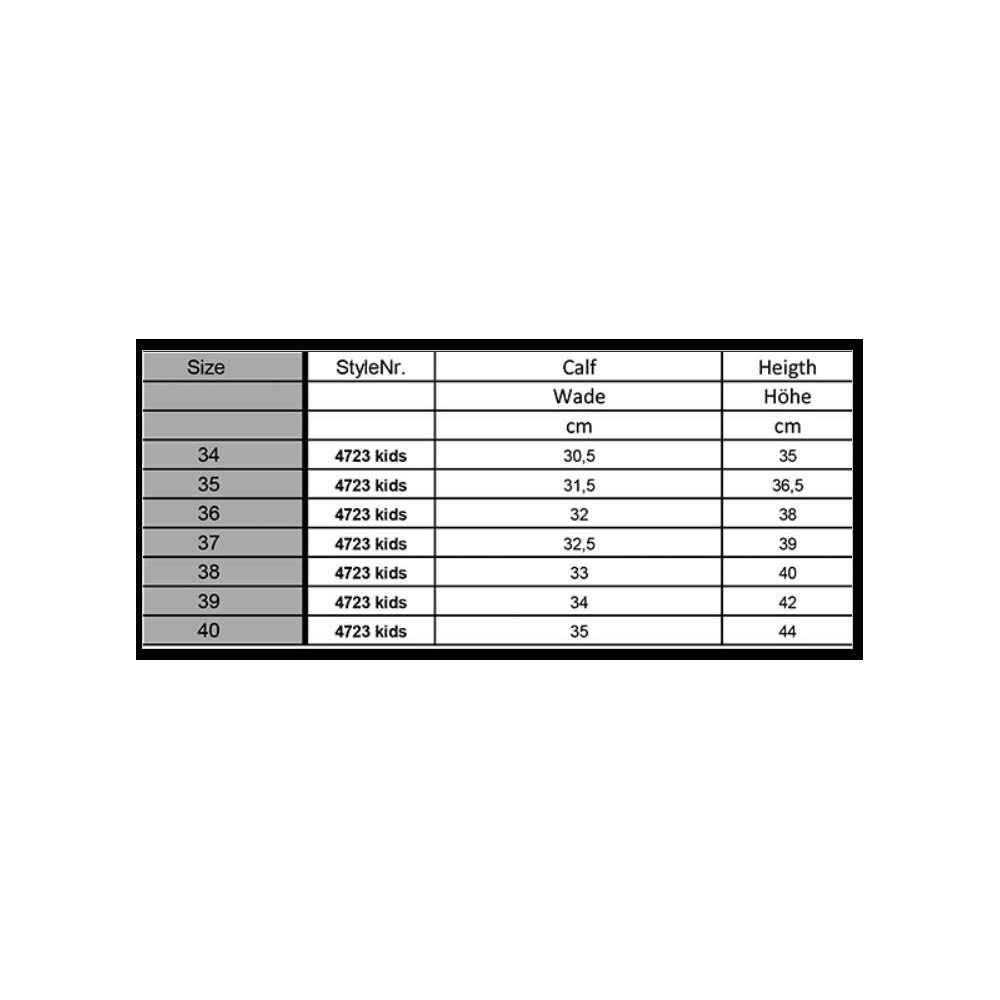 | Size | StyleNr. | Calf | Heigth |
|---|---|---|---|
| | | Wade | Höhe |
| | | cm | cm |
| 34 | 4723 kids | 30,5 | 35 |
| 35 | 4723 kids | 31,5 | 36,5 |
| 36 | 4723 kids | 32 | 38 |
| 37 | 4723 kids | 32,5 | 39 |
| 38 | 4723 kids | 33 | 40 |
| 39 | 4723 kids | 34 | 42 |
| 40 | 4723 kids | 35 | 44 |